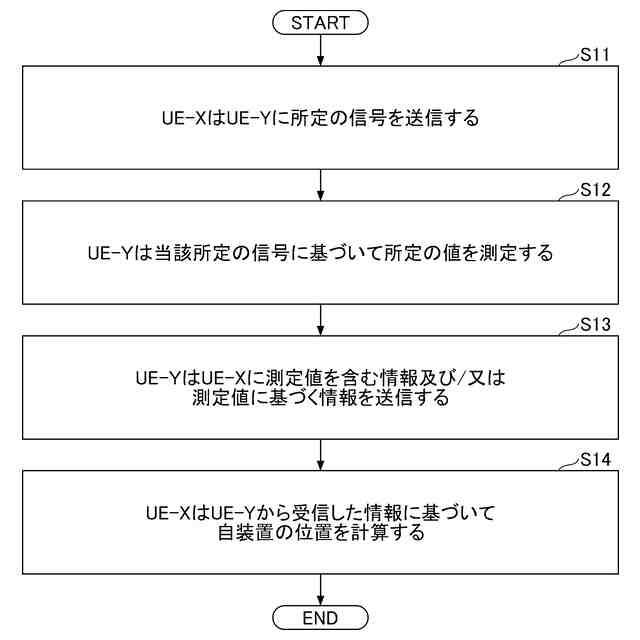 START

S11

UE-XはUE-Yに所定の信号を送信する

S12

UE-Yは当該所定の信号に基づいて所定の値を測定する

S13

UE-YはUE-Xに測定値を含む情報及び/又は測定値に基づく情報を送信する

S14

UE-XはUE-Yから受信した情報に基づいて自装置の位置を計算する

END